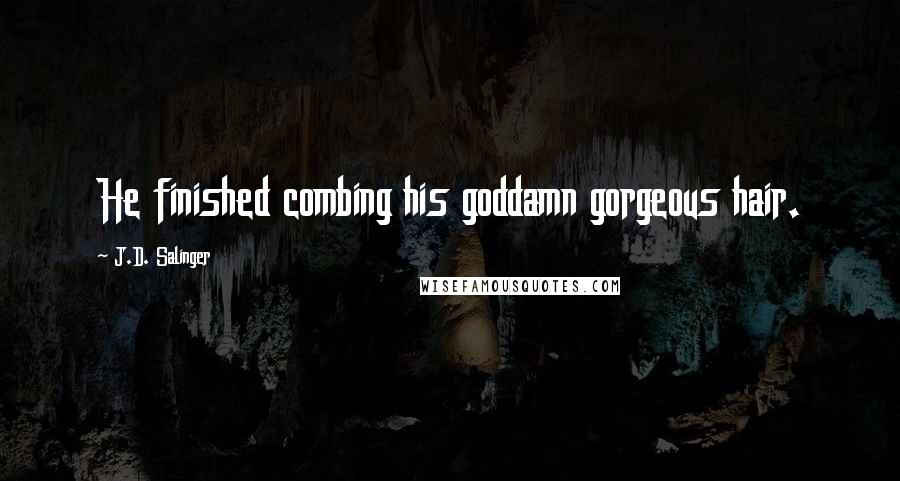 He finished combing his goddamn gorgeous hair.

J.D. Salinger

WISEFAMOUSQUOTES.COM